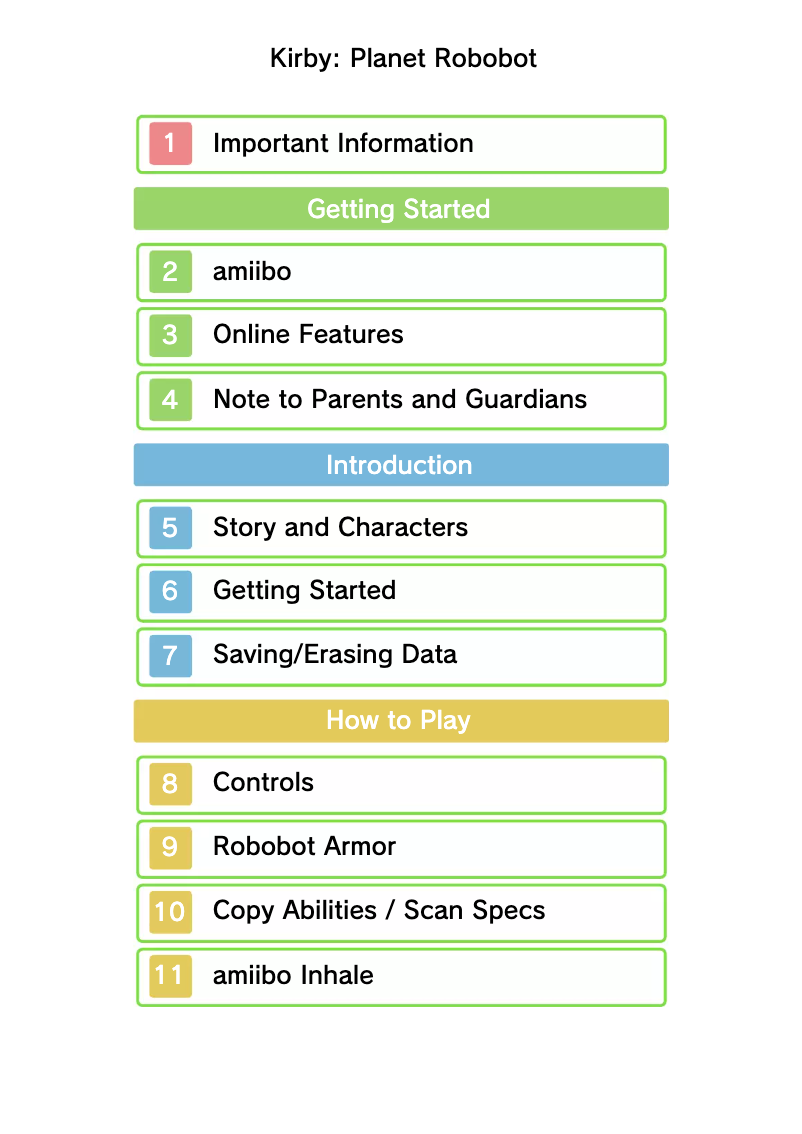 Kirby: Planet Robobot

1 Important Information

Getting Started

2 amiibo

3 Online Features

4 Note to Parents and Guardians

Introduction

5 Story and Characters

6 Getting Started

7 Saving/Erasing Data

How to Play

8 Controls

9 Robobot Armor

10 Copy Abilities / Scan Specs

11 amiibo Inhale